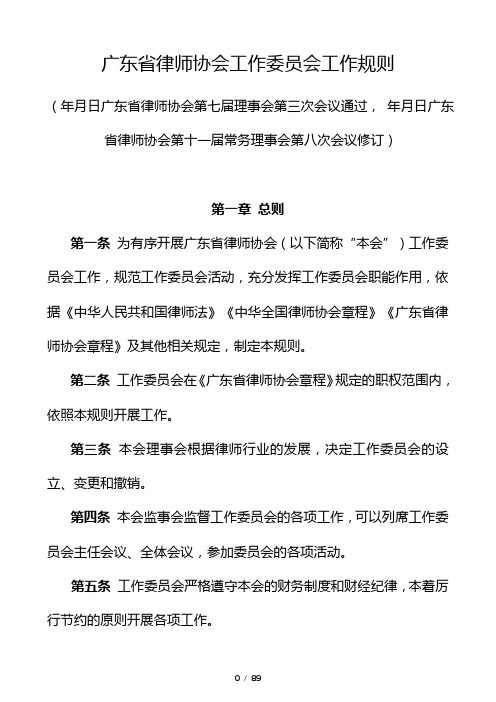 广东省律师协会工作委员会工作规则

（年月日广东省律师协会第七届理事会第三次会议通过， 年月日广东省律师协会第十一届常务理事会第八次会议修订）

第一章 总则

第一条 为有序开展广东省律师协会（以下简称“本会”）工作委员会工作，规范工作委员会活动，充分发挥工作委员会职能作用，依据《中华人民共和国律师法》《中华全国律师协会章程》《广东省律师协会章程》及其他相关规定，制定本规则。

第二条 工作委员会在《广东省律师协会章程》规定的职权范围内，依照本规则开展工作。

第三条 本会理事会根据律师行业的发展，决定工作委员会的设立、变更和撤销。

第四条 本会监事会监督工作委员会的各项工作，可以列席工作委员会主任会议、全体会议，参加委员会的各项活动。

第五条 工作委员会严格遵守本会的财务制度和财经纪律，本着厉行节约的原则开展各项工作。

0 / 89